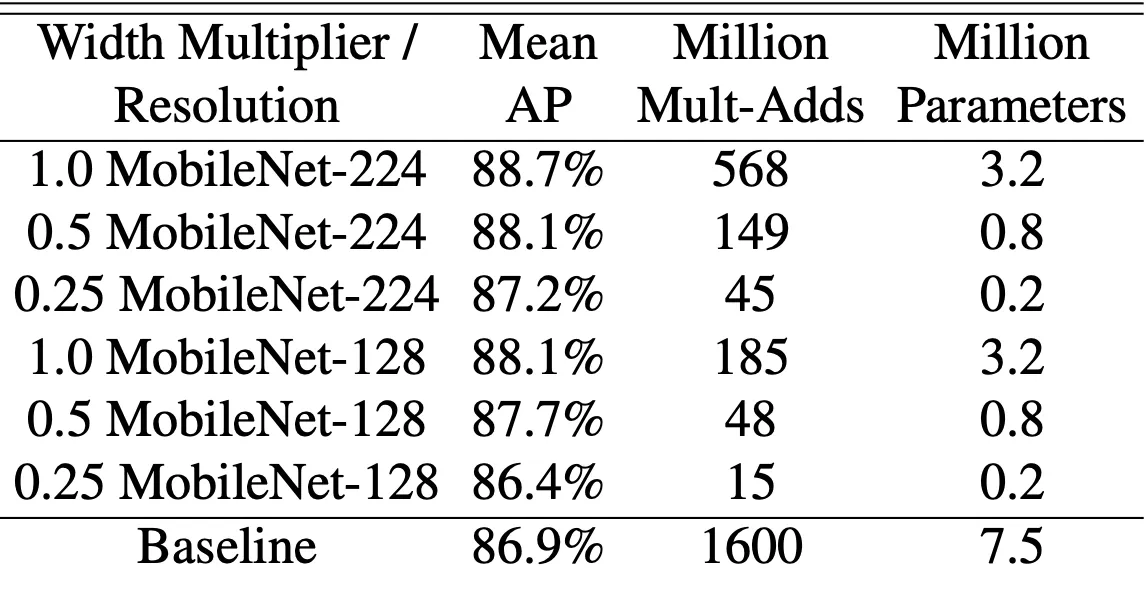 | Width Multiplier / Resolution | Mean AP | Million Mult-Adds | Million Parameters |
|---|---|---|---|
| 1.0 MobileNet-224 | 88.7% | 568 | 3.2 |
| 0.5 MobileNet-224 | 88.1% | 149 | 0.8 |
| 0.25 MobileNet-224 | 87.2% | 45 | 0.2 |
| 1.0 MobileNet-128 | 88.1% | 185 | 3.2 |
| 0.5 MobileNet-128 | 87.7% | 48 | 0.8 |
| 0.25 MobileNet-128 | 86.4% | 15 | 0.2 |
| Baseline | 86.9% | 1600 | 7.5 |